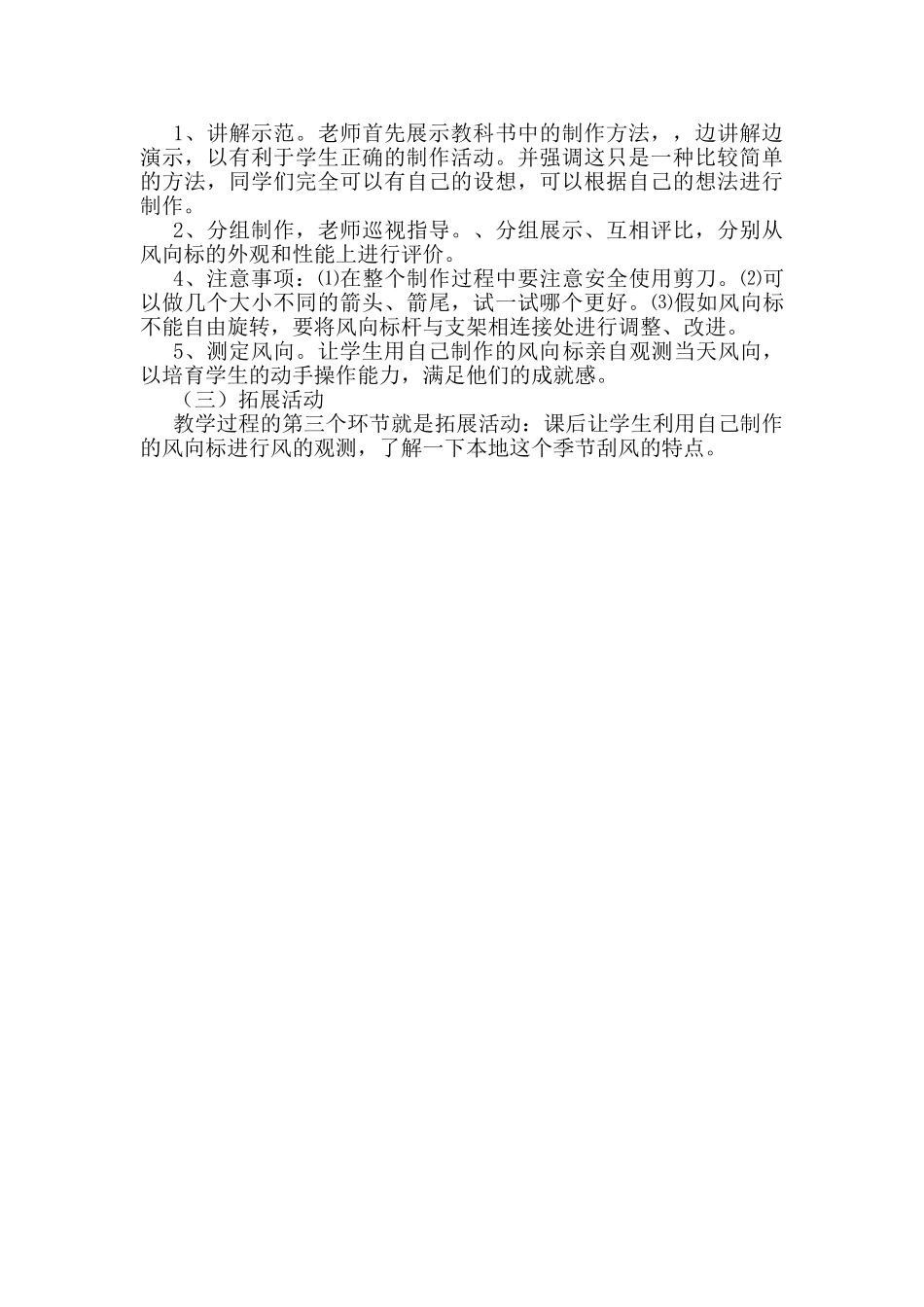 1、讲解示范。老师首先展示教科书中的制作方法，，边讲解边演示，以有利于学生正确的制作活动。并强调这只是一种比较简单的方法，同学们完全可以有自己的设想，可以根据自己的想法进行制作。

2、分组制作，老师巡视指导。、分组展示、互相评比，分别从风向标的外观和性能上进行评价。

4、注意事项：⑴在整个制作过程中要注意安全使用剪刀。⑵可以做几个大小不同的箭头、箭尾，试一试哪个更好。⑶假如风向标不能自由旋转，要将风向标杆与支架相连接处进行调整、改进。

5、测定风向。让学生用自己制作的风向标亲自观测当天风向，以培育学生的动手操作能力，满足他们的成就感。

（三）拓展活动

教学过程的第三个环节就是拓展活动：课后让学生利用自己制作的风向标进行风的观测，了解一下本地这个季节刮风的特点。